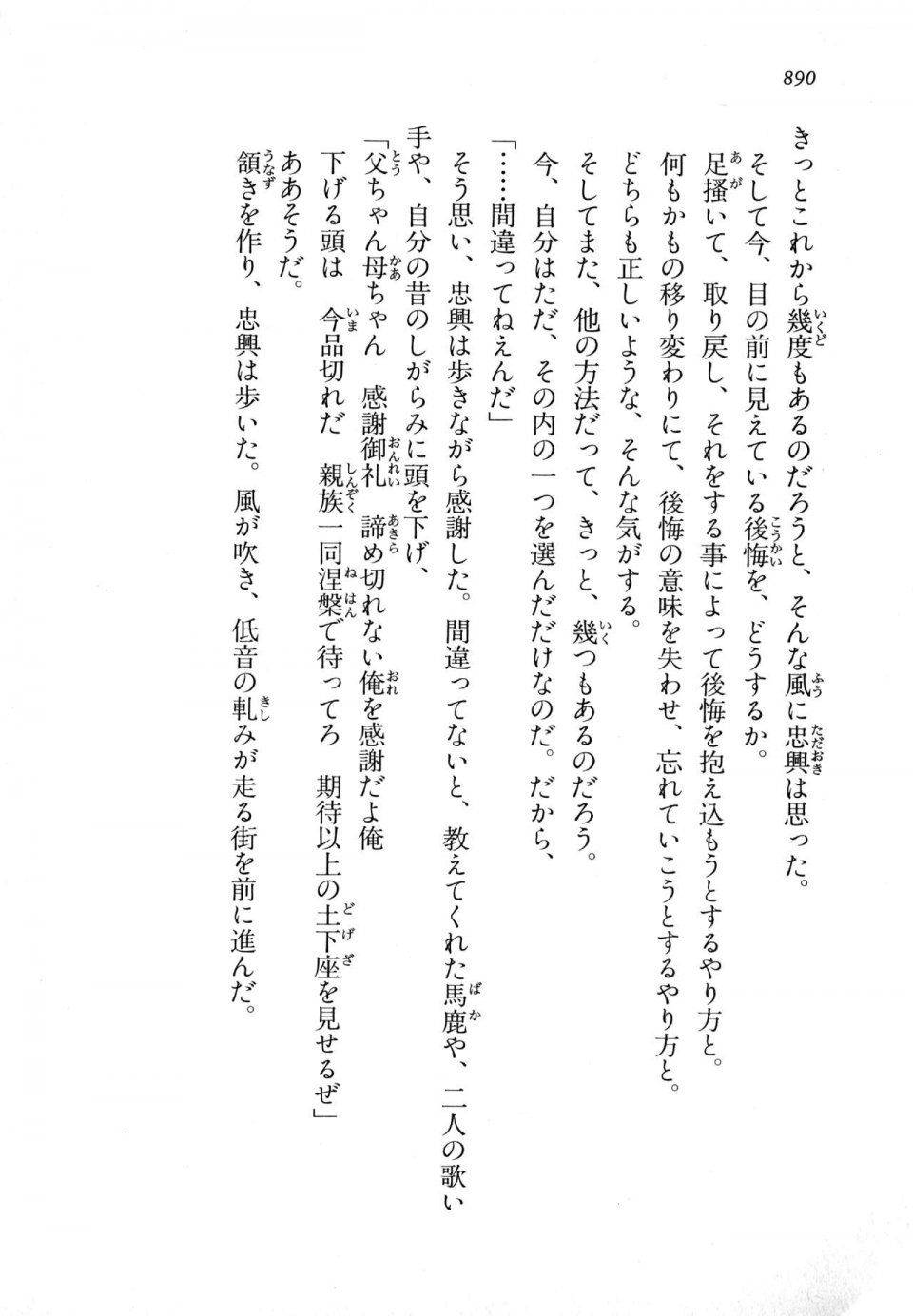 890

きっとこれから幾度もあるのだろうと、そんな風に忠興は思った。
そして今、目の前に見えている後悔を、どうするか。
足掻いて、取り戻し、それをする事によって後悔を抱え込もうとするやり方と。
何もかもの移り変わりにて、後悔の意味を失わせ、忘れていこうとするやり方と。
どちらも正しいような、そんな気がする。
そしてまた、他の方法だって、きっと、幾つもあるのだろう。
今、自分はただ、その内の一つを選んだだけなのだ。だから、
「……間違ってねえんだ」
そう思い、忠興は歩きながら感謝した。間違ってないと、教えてくれた馬鹿や、二人の歌い手や、自分の昔のしがらみに頭を下げ、
「父ちゃん母ちゃん　感謝御礼　諦め切れない俺を感謝だよ俺
下げる頭は　今品切れだ　親族一同涅槃で待ってろ　期待以上の土下座を見せるぜ」
ああそうだ。
頷きを作り、忠興は歩いた。風が吹き、低音の軋みが走る街を前に進んだ。